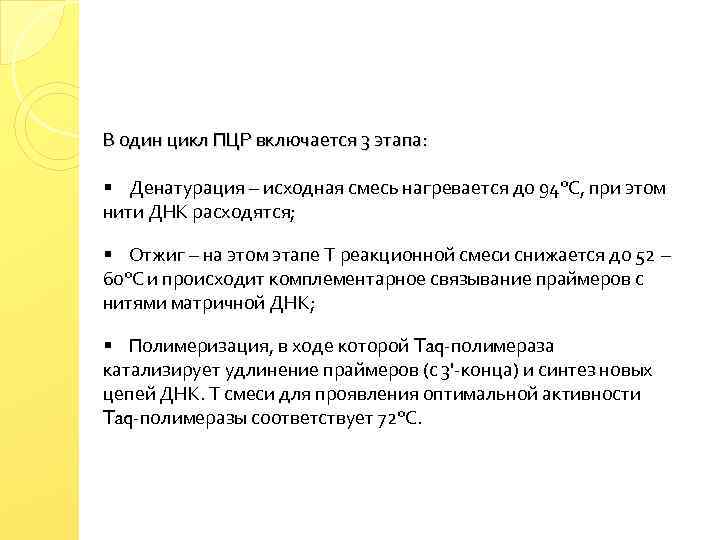 В один цикл ПЦР включается 3 этапа:

▪ Денатурация – исходная смесь нагревается до 94°С, при этом нити ДНК расходятся;

▪ Отжиг – на этом этапе Т реакционной смеси снижается до 52 – 60°С и происходит комплементарное связывание праймеров с нитями матричной ДНК;

▪ Полимеризация, в ходе которой Taq-полимераза катализирует удлинение праймеров (с 3'-конца) и синтез новых цепей ДНК. Т смеси для проявления оптимальной активности Taq-полимеразы соответствует 72°С.